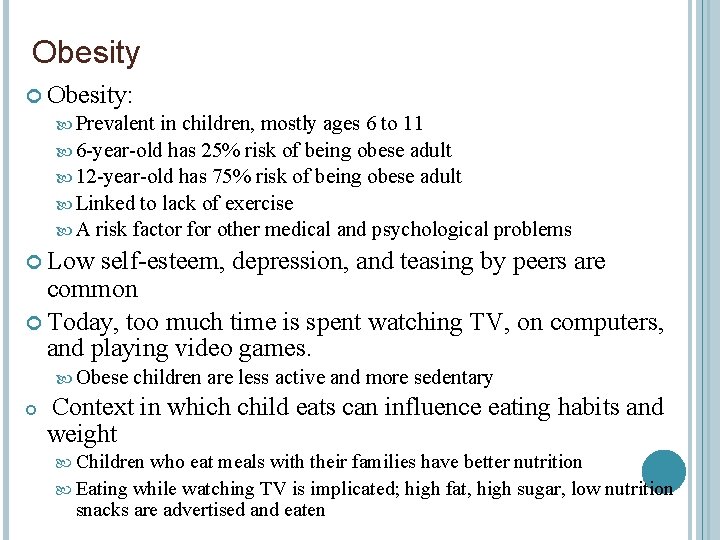 Obesity

Obesity:

Prevalent in children, mostly ages 6 to 11

6-year-old has 25% risk of being obese adult

12-year-old has 75% risk of being obese adult

Linked to lack of exercise

A risk factor for other medical and psychological problems

Low self-esteem, depression, and teasing by peers are common

Today, too much time is spent watching TV, on computers, and playing video games.

Obese children are less active and more sedentary

Context in which child eats can influence eating habits and weight

Children who eat meals with their families have better nutrition

Eating while watching TV is implicated; high fat, high sugar, low nutrition snacks are advertised and eaten